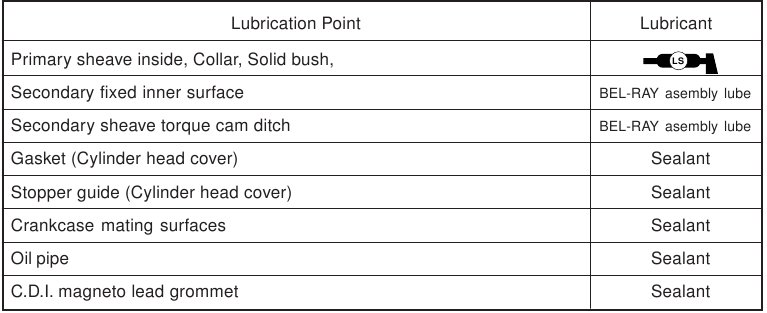 | Lubrication Point | Lubricant |
|---|---|
| Primary sheave inside, Collar, Solid bush, | LS |
| Secondary fixed inner surface | BEL-RAY asembly lube |
| Secondary sheave torque cam ditch | BEL-RAY asembly lube |
| Gasket (Cylinder head cover) | Sealant |
| Stopper guide (Cylinder head cover) | Sealant |
| Crankcase mating surfaces | Sealant |
| Oil pipe | Sealant |
| C.D.I. magneto lead grommet | Sealant |